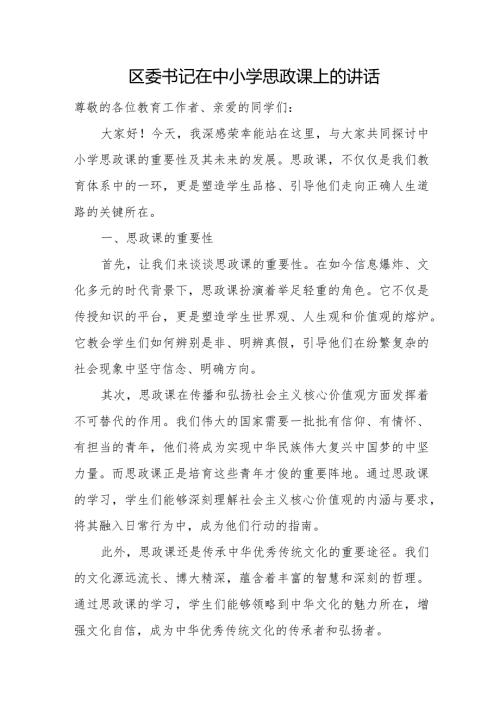 区委书记在中小学思政课上的讲话

尊敬的各位教育工作者、亲爱的同学们：

大家好！今天，我深感荣幸能站在这里，与大家共同探讨中小学思政课的重要性及其未来的发展。思政课，不仅仅是我们教育体系中的一环，更是塑造学生品格、引导他们走向正确人生道路的关键所在。

一、思政课的重要性

首先，让我们来谈谈思政课的重要性。在如今信息爆炸、文化多元的时代背景下，思政课扮演着举足轻重的角色。它不仅是传授知识的平台，更是塑造学生世界观、人生观和价值观的熔炉。它教会学生们如何辨别是非、明辨真假，引导他们在纷繁复杂的社会现象中坚守信念、明确方向。

其次，思政课在传播和弘扬社会主义核心价值观方面发挥着不可替代的作用。我们伟大的国家需要一批批有信仰、有情怀、有担当的青年，他们将成为实现中华民族伟大复兴中国梦的中坚力量。而思政课正是培育这些青年才俊的重要阵地。通过思政课的学习，学生们能够深刻理解社会主义核心价值观的内涵与要求，将其融入日常行为中，成为他们行动的指南。

此外，思政课还是传承中华优秀传统文化的重要途径。我们的文化源远流长、博大精深，蕴含着丰富的智慧和深刻的哲理。通过思政课的学习，学生们能够领略到中华文化的魅力所在，增强文化自信，成为中华优秀传统文化的传承者和弘扬者。